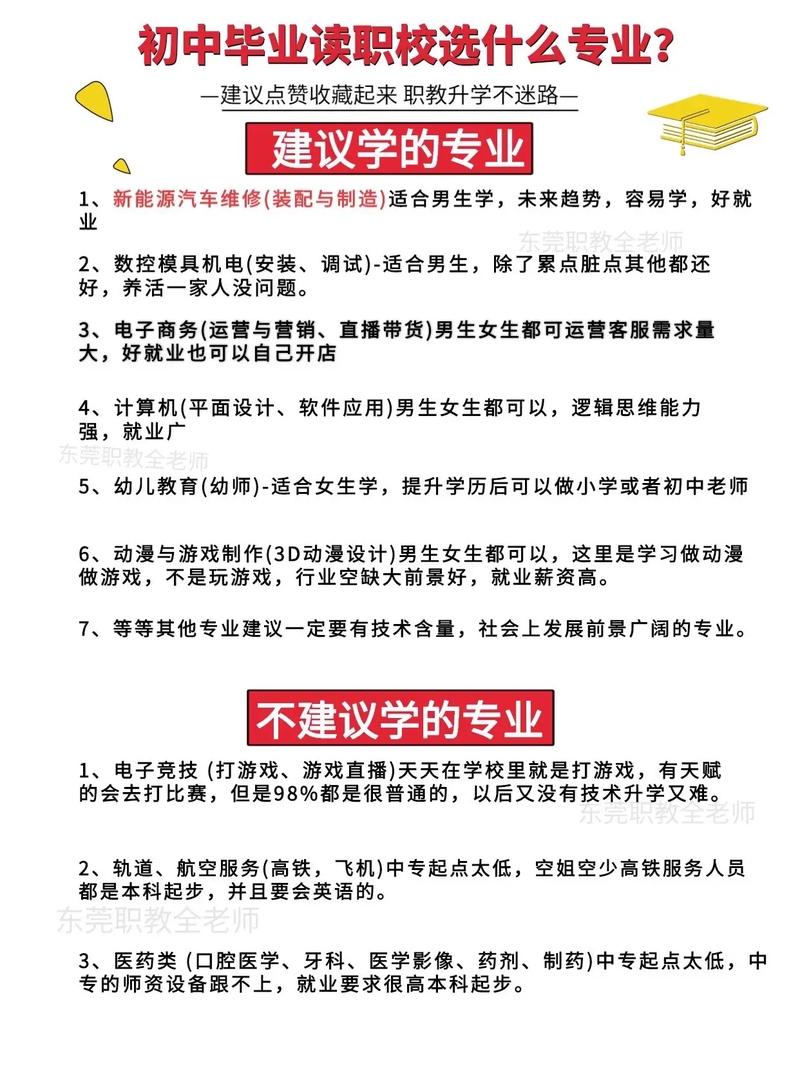 初中毕业读职校选什么专业？

—建议点赞收藏起来 职教升学不迷路—

建议学的专业

1、新能源汽车维修(装配与制造)适合男生学，未来趋势，容易学，好就业

东莞职教全老师

2、数控模具机电(安装、调试)-适合男生，除了累点脏点其他都还好，养活一家人没问题。

3、电子商务(运营与营销、直播带货)男生女生都可运营客服需求量大，好就业也可以自己开店

4、计算机(平面设计、软件应用)男生女生都可以，逻辑思维能力强，就业广

东莞职教全老师

5、幼儿教育(幼师)-适合女生学，提升学历后可以做小学或者初中老师

6、动漫与游戏制作(3D动漫设计)男生女生都可以，这里是学习做动漫做游戏，不是玩游戏，行业空缺大前景好，就业薪资高。

7、等等其他专业建议一定要有技术含量，社会上发展前景广阔的专业。

不建议学的专业

1、电子竞技 (打游戏、游戏直播)天天在学校里就是打游戏，有天赋的会去打比赛，但是98%都是很普通的，以后又没有技术升学又难。

东莞职教全老师

2、轨道、航空服务(高铁，飞机)中专起点太低，空姐空少高铁服务人员都是本科起步，并且要会英语的。

东莞职教全老师

3、医药类 (口腔医学、牙科、医学影像、药剂、制药)中专起点太低，中专的师资设备跟不上，就业要求很高本科起步。